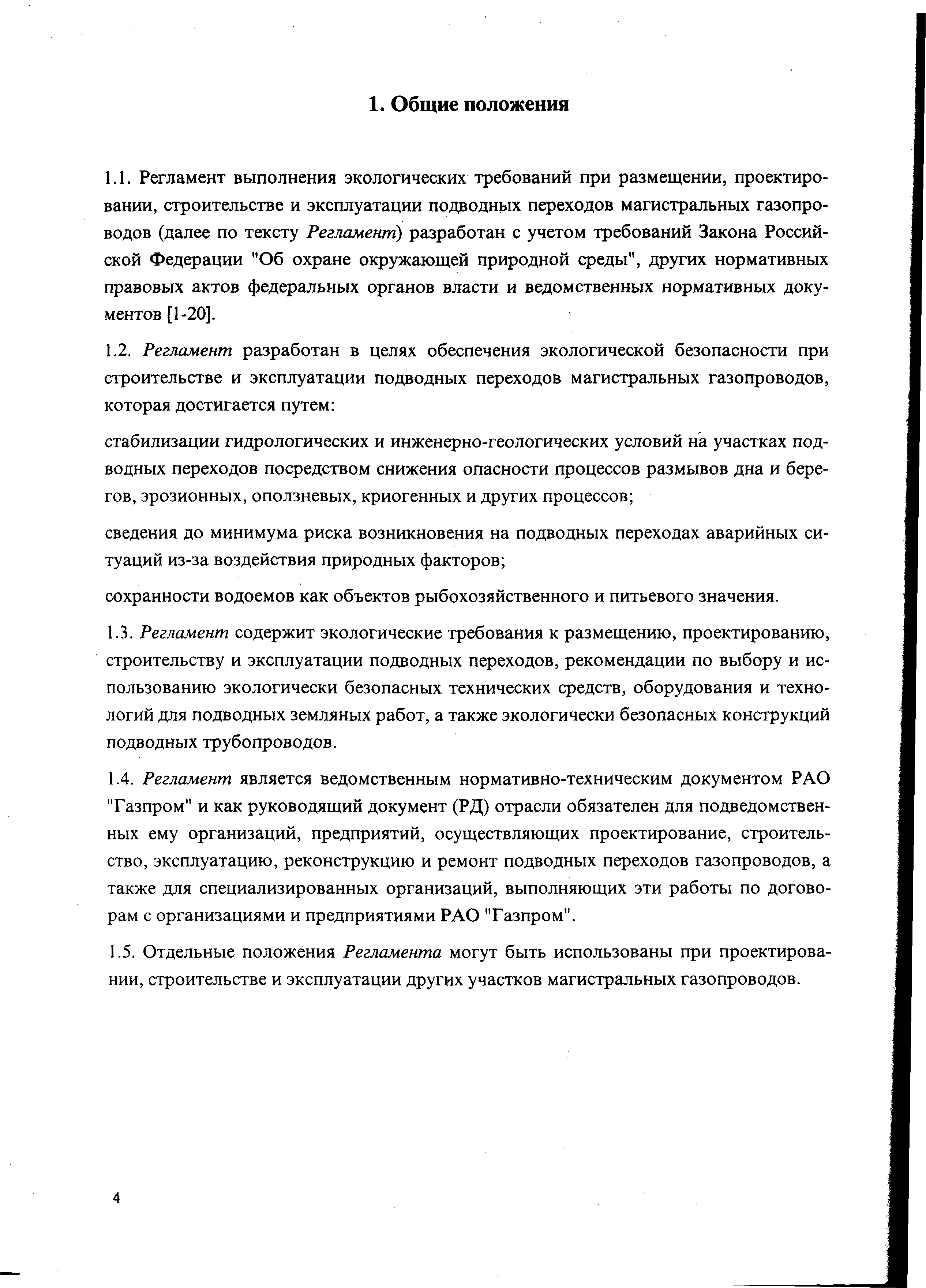 1. Общие положения

1.1. Регламент выполнения экологических требований при размещении, проектировании, строительстве и эксплуатации подводных переходов магистральных газопроводов (далее по тексту Регламент) разработан с учетом требований Закона Российской Федерации "Об охране окружающей природной среды", других нормативных правовых актов федеральных органов власти и ведомственных нормативных документов [1-20].

1.2. Регламент разработан в целях обеспечения экологической безопасности при строительстве и эксплуатации подводных переходов магистральных газопроводов, которая достигается путем:

стабилизации гидрологических и инженерно-геологических условий на участках подводных переходов посредством снижения опасности процессов размывов дна и берегов, эрозионных, оползневых, криогенных и других процессов;

сведения до минимума риска возникновения на подводных переходах аварийных ситуаций из-за воздействия природных факторов;

сохранности водоемов как объектов рыбохозяйственного и питьевого значения.

1.3. Регламент содержит экологические требования к размещению, проектированию, строительству и эксплуатации подводных переходов, рекомендации по выбору и использованию экологически безопасных технических средств, оборудования и технологий для подводных земляных работ, а также экологически безопасных конструкций подводных трубопроводов.

1.4. Регламент является ведомственным нормативно-техническим документом РАО "Газпром" и как руководящий документ (РД) отрасли обязателен для подведомственных ему организаций, предприятий, осуществляющих проектирование, строительство, эксплуатацию, реконструкцию и ремонт подводных переходов газопроводов, а также для специализированных организаций, выполняющих эти работы по договорам с организациями и предприятиями РАО "Газпром".

1.5. Отдельные положения Регламента могут быть использованы при проектировании, строительстве и эксплуатации других участков магистральных газопроводов.

4